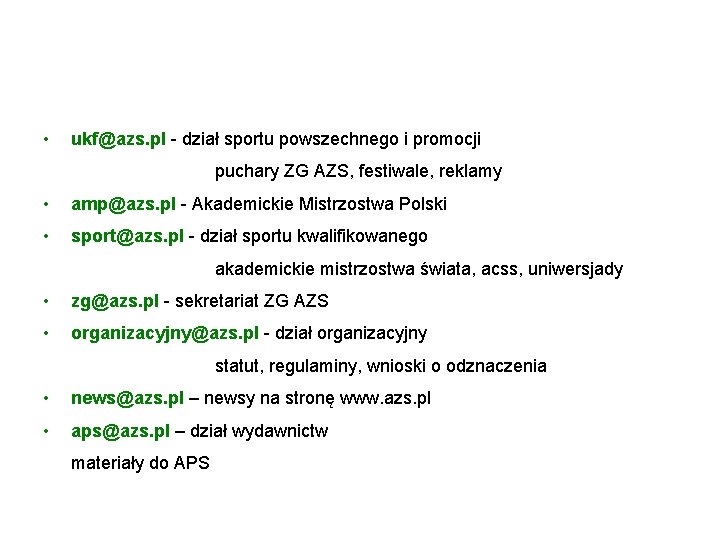 • ukf@azs.pl - dział sportu powszechnego i promocji

puchary ZG AZS, festiwale, reklamy

• amp@azs.pl - Akademickie Mistrzostwa Polski

• sport@azs.pl - dział sportu kwalifikowanego

akademickie mistrzostwa świata, acss, uniwersjady

• zg@azs.pl - sekretariat ZG AZS

• organizacyjny@azs.pl - dział organizacyjny

statut, regulaminy, wnioski o odznaczenia

• news@azs.pl – newsy na stronę www.azs.pl

• aps@azs.pl – dział wydawnictw

materiały do APS